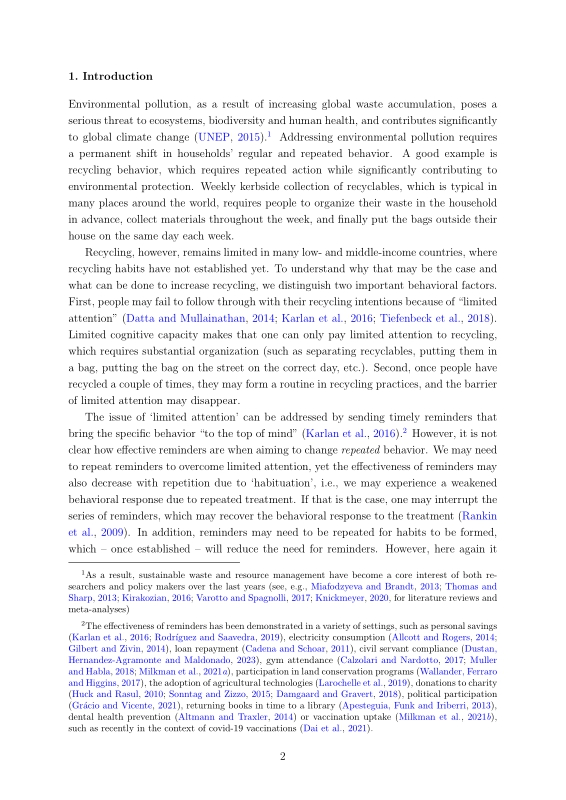 1. Introduction

Environmental pollution, as a result of increasing global waste accumulation, poses a serious threat to ecosystems, biodiversity and human health, and contributes significantly to global climate change (UNEP, 2015).$^1$ Addressing environmental pollution requires a permanent shift in households' regular and repeated behavior. A good example is recycling behavior, which requires repeated action while significantly contributing to environmental protection. Weekly kerbside collection of recyclables, which is typical in many places around the world, requires people to organize their waste in the household in advance, collect materials throughout the week, and finally put the bags outside their house on the same day each week.

Recycling, however, remains limited in many low- and middle-income countries, where recycling habits have not established yet. To understand why that may be the case and what can be done to increase recycling, we distinguish two important behavioral factors. First, people may fail to follow through with their recycling intentions because of "limited attention" (Datta and Mullainathan, 2014; Karlan et al., 2016; Tiefenbeck et al., 2018). Limited cognitive capacity makes that one can only pay limited attention to recycling, which requires substantial organization (such as separating recyclables, putting them in a bag, putting the bag on the street on the correct day, etc.). Second, once people have recycled a couple of times, they may form a routine in recycling practices, and the barrier of limited attention may disappear.

The issue of 'limited attention' can be addressed by sending timely reminders that bring the specific behavior "to the top of mind" (Karlan et al., 2016).$^2$ However, it is not clear how effective reminders are when aiming to change repeated behavior. We may need to repeat reminders to overcome limited attention, yet the effectiveness of reminders may also decrease with repetition due to 'habituation', i.e., we may experience a weakened behavioral response due to repeated treatment. If that is the case, one may interrupt the series of reminders, which may recover the behavioral response to the treatment (Rankin et al., 2009). In addition, reminders may need to be repeated for habits to be formed, which – once established – will reduce the need for reminders. However, here again it

$^1$As a result, sustainable waste and resource management have become a core interest of both researchers and policy makers over the last years (see, e.g., Miafodzyeva and Brandt, 2013; Thomas and Sharp, 2013; Kirakozian, 2016; Varotto and Spagnolli, 2017; Knickmeyer, 2020, for literature reviews and meta-analyses)

$^2$The effectiveness of reminders has been demonstrated in a variety of settings, such as personal savings (Karlan et al., 2016; Rodríguez and Saavedra, 2019), electricity consumption (Allcott and Rogers, 2014; Gilbert and Zivin, 2014), loan repayment (Cadena and Schoar, 2011), civil servant compliance (Dustan, Hernandez-Agramonte and Maldonado, 2023), gym attendance (Calzolari and Nardotto, 2017; Muller and Habla, 2018; Milkman et al., 2021a), participation in land conservation programs (Wallander, Ferraro and Higgins, 2017), the adoption of agricultural technologies (Larochelle et al., 2019), donations to charity (Huck and Rasul, 2010; Sonntag and Zizzo, 2015; Damgaard and Gravert, 2018), political participation (Grácio and Vicente, 2021), returning books in time to a library (Apesteguia, Funk and Iriberri, 2013), dental health prevention (Altmann and Traxler, 2014) or vaccination uptake (Milkman et al., 2021b), such as recently in the context of covid-19 vaccinations (Dai et al., 2021).

2